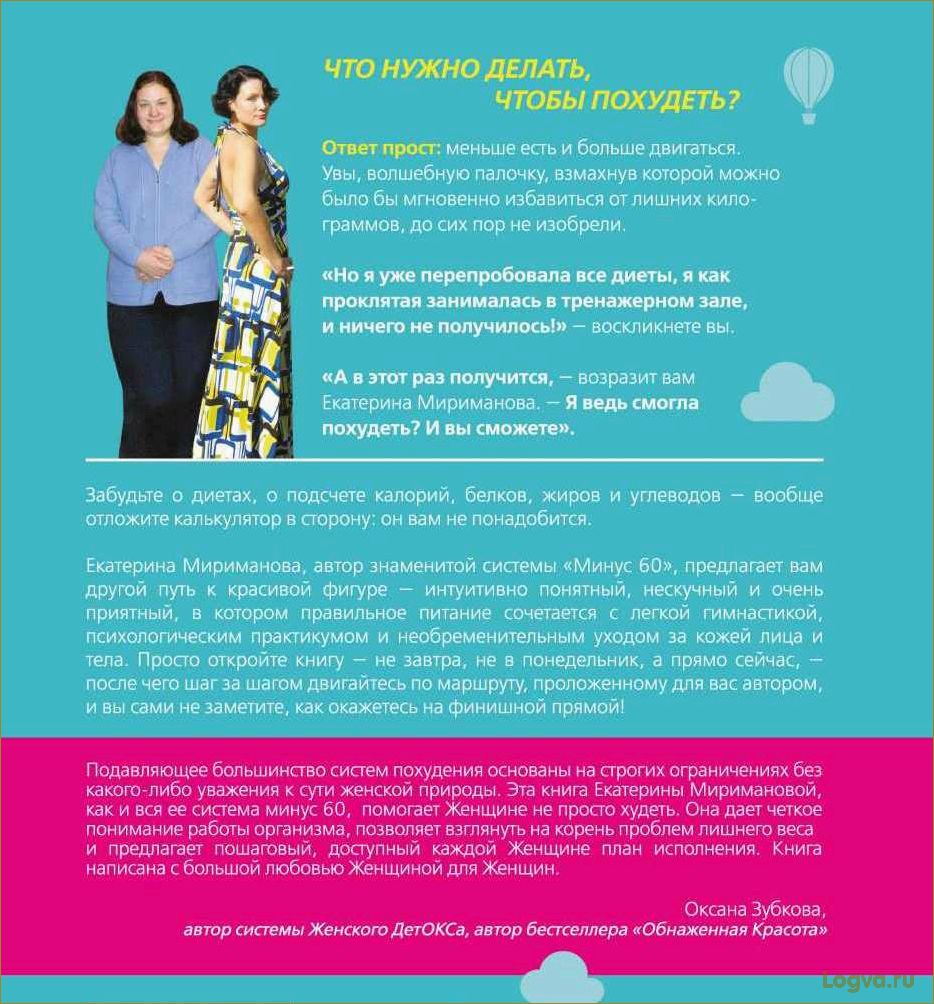 ЧТО НУЖНО ДЕЛАТЬ, ЧТОБЫ ПОХУДЕТЬ?

Ответ прост: меньше есть и больше двигаться. Увы, волшебную палочку, взмахнув которой можно было бы мгновенно избавиться от лишних килограммов, до сих пор не изобрели.

«Но я уже перепробовала все диеты, я как проклятая занималась в тренажерном зале, и ничего не получилось!» — воскликнете вы.

«А в этот раз получится, — возразит вам Екатерина Мириманова. — Я ведь смогла похудеть? И вы сможете».

Забудьте о диетах, о подсчете калорий, белков, жиров и углеводов — вообще отложите калькулятор в сторону: он вам не понадобится.

Екатерина Мириманова, автор знаменитой системы «Минус 60», предлагает вам другой путь к красивой фигуре — интуитивно понятный, нескучный и очень приятный, в котором правильное питание сочетается с легкой гимнастикой, психологическим практикумом и необременительным уходом за кожей лица и тела. Просто откройте книгу — не завтра, не в понедельник, а прямо сейчас, — после чего шаг за шагом двигайтесь по маршруту, проложенному для вас автором, и вы сами не заметите, как окажетесь на финишной прямой!

Подавляющее большинство систем похудения основаны на строгих ограничениях без какого-либо уважения к сути женской природы. Эта книга Екатерины Миримановой, как и вся ее система минус 60, помогает Женщине не просто худеть. Она дает четкое понимание работы организма, позволяет взглянуть на корень проблем лишнего веса и предлагает пошаговый, доступный каждой Женщине план исполнения. Книга написана с большой любовью Женщиной для Женщин.

Оксана Зубкова,
автор системы Женского ДетОКСа, автор бестселлера «Обнаженная Красота»

Logva.ru